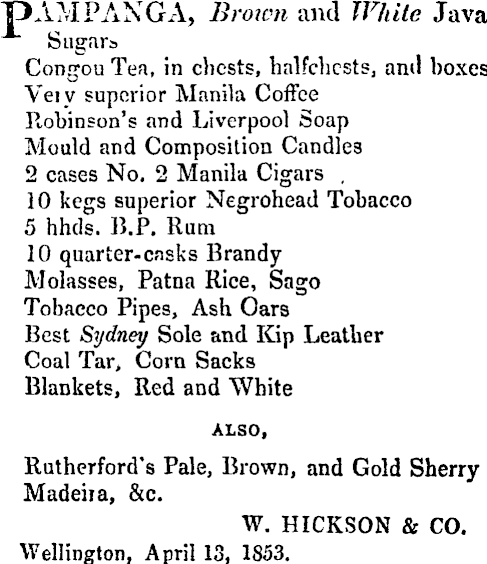 PAMPANGA, Brown and White Java Sugars
Congou Tea, in chests, halfchests, and boxes
Very superior Manila Coffee
Robinson's and Liverpool Soap
Mould and Composition Candles
2 cases No. 2 Manila Cigars
10 kegs superior Negrohead Tobacco
5 hhds. B.P. Rum
10 quarter-casks Brandy
Molasses, Patna Rice, Sago
Tobacco Pipes, Ash Oars
Best Sydney Sole and Kip Leather
Coal Tar, Corn Sacks
Blankets, Red and White

ALSO,

Rutherford's Pale, Brown, and Gold Sherry
Madeira, &c.

W. HICKSON & CO.

Wellington, April 13, 1853.